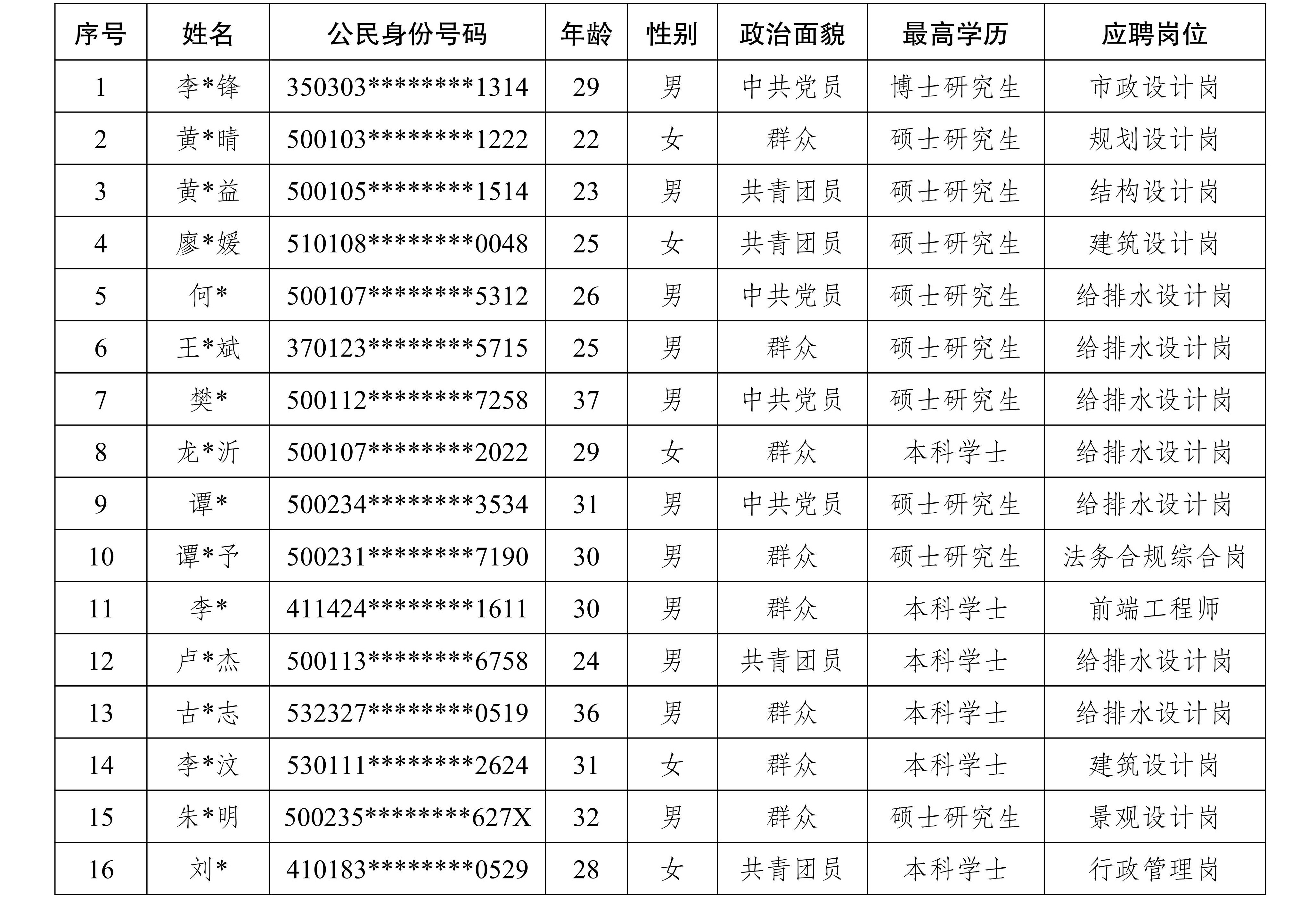 | 序号 | 姓名 | 公民身份号码 | 年龄 | 性别 | 政治面貌 | 最高学历 | 应聘岗位 |
|---|---|---|---|---|---|---|---|
| 1 | 李*锋 | 350303********1314 | 29 | 男 | 中共党员 | 博士研究生 | 市政设计岗 |
| 2 | 黄*晴 | 500103********1222 | 22 | 女 | 群众 | 硕士研究生 | 规划设计岗 |
| 3 | 黄*益 | 500105********1514 | 23 | 男 | 共青团员 | 硕士研究生 | 结构设计岗 |
| 4 | 廖*媛 | 510108********0048 | 25 | 女 | 共青团员 | 硕士研究生 | 建筑设计岗 |
| 5 | 何* | 500107********5312 | 26 | 男 | 中共党员 | 硕士研究生 | 给排水设计岗 |
| 6 | 王*斌 | 370123********5715 | 25 | 男 | 群众 | 硕士研究生 | 给排水设计岗 |
| 7 | 樊* | 500112********7258 | 37 | 男 | 中共党员 | 硕士研究生 | 给排水设计岗 |
| 8 | 龙*沂 | 500107********2022 | 29 | 女 | 群众 | 本科学士 | 给排水设计岗 |
| 9 | 谭* | 500234********3534 | 31 | 男 | 中共党员 | 硕士研究生 | 给排水设计岗 |
| 10 | 谭*予 | 500231********7190 | 30 | 男 | 群众 | 硕士研究生 | 法务合规综合岗 |
| 11 | 李* | 411424********1611 | 30 | 男 | 群众 | 本科学士 | 前端工程师 |
| 12 | 卢*杰 | 500113********6758 | 24 | 男 | 共青团员 | 本科学士 | 给排水设计岗 |
| 13 | 古*志 | 532327********0519 | 36 | 男 | 群众 | 本科学士 | 给排水设计岗 |
| 14 | 李*汶 | 530111********2624 | 31 | 女 | 群众 | 本科学士 | 建筑设计岗 |
| 15 | 朱*明 | 500235********627X | 32 | 男 | 群众 | 硕士研究生 | 景观设计岗 |
| 16 | 刘* | 410183********0529 | 28 | 女 | 共青团员 | 本科学士 | 行政管理岗 |